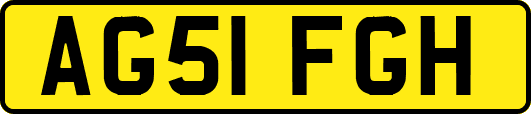 AG51 FGH